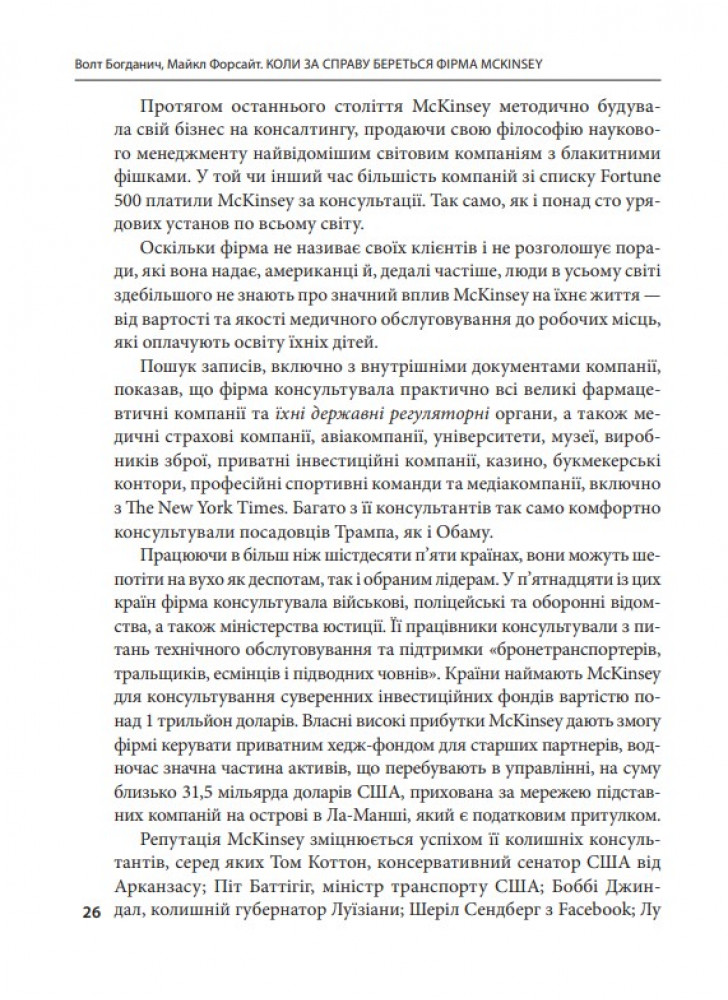 Волт Богданич, Майкл Форсайт. КОЛИ ЗА СПРАВУ БЕРЕТЬСЯ ФІРМА MCKINSEY

Протягом останнього століття McKinsey методично будувала свій бізнес на консалтингу, продаючи свою філософію наукового менеджменту найвідомішим світовим компаніям з блакитними фішками. У той чи інший час більшість компаній зі списку Fortune 500 платили McKinsey за консультації. Так само, як і понад сто урядових установ по всьому світу.

Оскільки фірма не називає своїх клієнтів і не розголошує поради, які вона надає, американці й, дедалі частіше, люди в усьому світі здебільшого не знають про значний вплив McKinsey на їхнє життя — від вартості та якості медичного обслуговування до робочих місць, які оплачують освіту їхніх дітей.

Пошук записів, включно з внутрішніми документами компанії, показав, що фірма консультувала практично всі великі фармацевтичні компанії та їхні державні регуляторні органи, а також медичні страхові компанії, авіакомпанії, університети, музеї, виробників зброї, приватні інвестиційні компанії, казино, букмекерські контори, професійні спортивні команди та медіакомпанії, включно з The New York Times. Багато з її консультантів так само комфортно консультували посадовців Трампа, як і Обаму.

Працюючи в більш ніж шістдесяти п'яти країнах, вони можуть шепотіти на вухо як деспотам, так і обраним лідерам. У п'ятнадцяти із цих країн фірма консультувала військові, поліцейські та оборонні відомства, а також міністерства юстиції. Її працівники консультували з питань технічного обслуговування та підтримки «бронетранспортерів, тральщиків, есмінців і підводних човнів». Країни наймають McKinsey для консультування суверенних інвестиційних фондів вартістю понад 1 трильйон доларів. Власні високі прибутки McKinsey дають змогу фірмі керувати приватним хедж-фондом для старших партнерів, водночас значна частина активів, що перебувають в управлінні, на суму близько 31,5 мільярда доларів США, прихована за мережею підставних компаній на острові в Ла-Манші, який є податковим притулком.

Репутація McKinsey зміцнюється успіхом її колишніх консультантів, серед яких Том Коттон, консервативний сенатор США від Арканзасу; Піт Баттігіг, міністр транспорту США; Боббі Джиндал, колишній губернатор Луїзіани; Шеріл Сендберг з Facebook; Лу

26